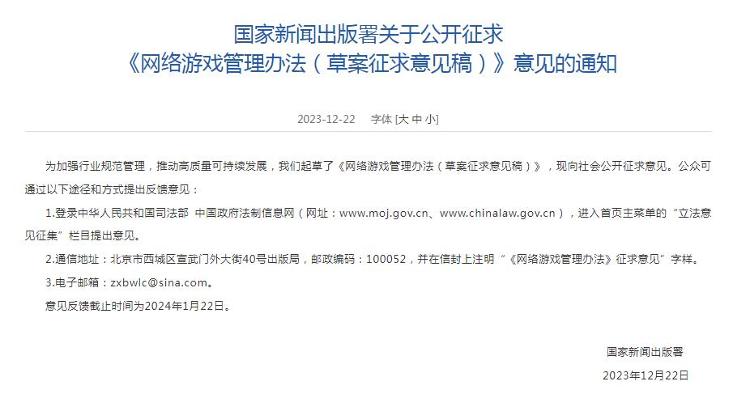 国家新闻出版署关于公开征求
《网络游戏管理办法（草案征求意见稿）》意见的通知

2023-12-22　字体 [大 中 小]

为加强行业规范管理，推动高质量可持续发展，我们起草了《网络游戏管理办法（草案征求意见稿）》，现向社会公开征求意见。公众可通过以下途径和方式提出反馈意见：

1.登录中华人民共和国司法部 中国政府法制信息网（网址：www.moj.gov.cn、www.chinalaw.gov.cn），进入首页主菜单的“立法意见征集”栏目提出意见。

2.通信地址：北京市西城区宣武门外大街40号出版局，邮政编码：100052，并在信封上注明“《网络游戏管理办法》征求意见”字样。

3.电子邮箱：zxbwlc@sina.com。

意见反馈截止时间为2024年1月22日。

国家新闻出版署
2023年12月22日